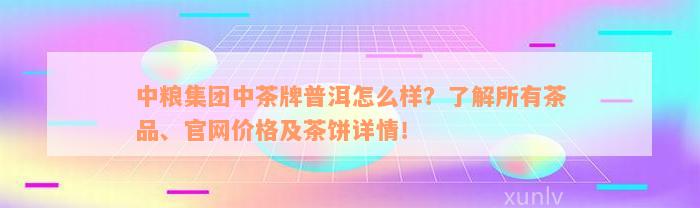 中粮集团中茶牌普洱怎么样？了解所有茶品、官网价格及茶饼详情！

xunlv